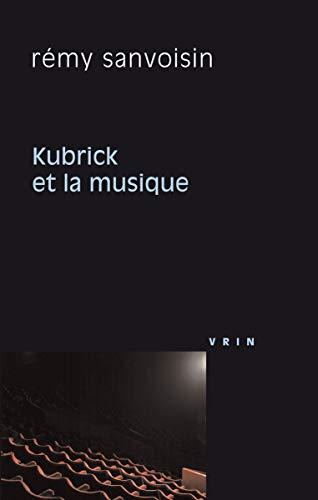 rémy sanvoisin

Kubrick
et la musique

VRIN